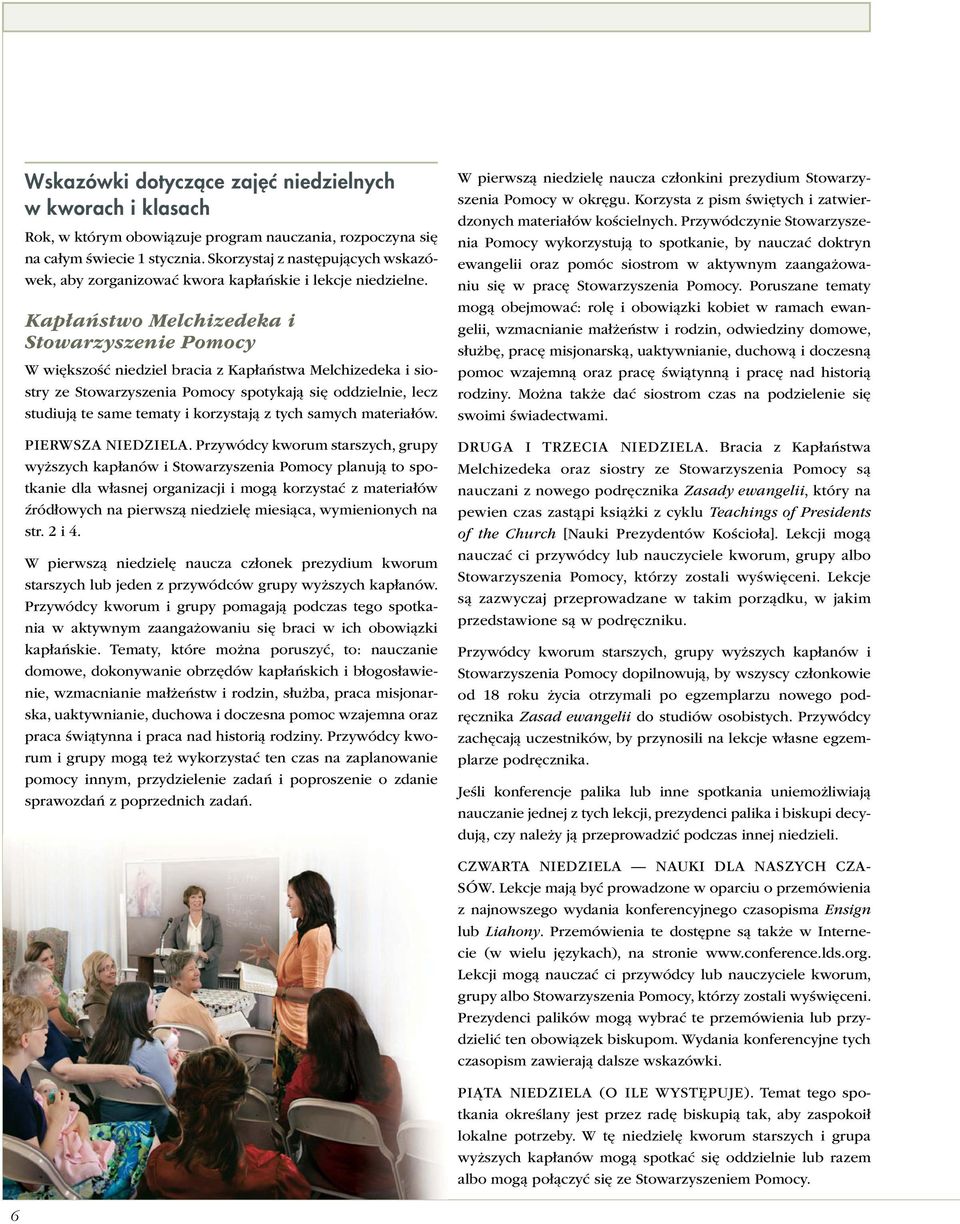 Wskazówki dotyczące zajęć niedzielnych w kworach i klasach

Rok, w którym obowiązuje program nauczania, rozpoczyna się na całym świecie 1 stycznia. Skorzystaj z następujących wskazówek, aby zorganizować kwora kapłańskie i lekcje niedzielne.

Kapłaństwo Melchizedeka i Stowarzyszenie Pomocy

W większość niedziel bracia z Kapłaństwa Melchizedeka i siostry ze Stowarzyszenia Pomocy spotykają się oddzielnie, lecz studiują te same tematy i korzystają z tych samych materiałów.

PIERWSZA NIEDZIELA. Przywódcy kworum starszych, grupy wyższych kapłanów i Stowarzyszenia Pomocy planują to spotkanie dla własnej organizacji i mogą korzystać z materiałów źródłowych na pierwszą niedzielę miesiąca, wymienionych na str. 2 i 4.

W pierwszą niedzielę naucza członek prezydium kworum starszych lub jeden z przywódców grupy wyższych kapłanów. Przywódcy kworum i grupy pomagają podczas tego spotkania w aktywnym zaangażowaniu się braci w ich obowiązki kapłańskie. Tematy, które można poruszyć, to: nauczanie domowe, dokonywanie obrzędów kapłańskich i błogosławienie, wzmacnianie małżeństw i rodzin, służba, praca misjonarska, uaktywnianie, duchowa i doczesna pomoc wzajemna oraz praca świątynna i praca nad historią rodziny. Przywódcy kworum i grupy mogą też wykorzystać ten czas na zaplanowanie pomocy innym, przydzielenie zadań i poproszenie o zdanie sprawozdań z poprzednich zadań.

W pierwszą niedzielę naucza członkini prezydium Stowarzyszenia Pomocy w okręgu. Korzysta z pism świętych i zatwierdzonych materiałów kościelnych. Przywódczynie Stowarzyszenia Pomocy wykorzystują to spotkanie, by nauczać doktryn ewangelii oraz pomóc siostrom w aktywnym zaangażowaniu się w pracę Stowarzyszenia Pomocy. Poruszane tematy mogą obejmować: rolę i obowiązki kobiet w ramach ewangelii, wzmacnianie małżeństw i rodzin, odwiedziny domowe, służbę, pracę misjonarską, uaktywnianie, duchową i doczesną pomoc wzajemną oraz pracę świątynną i pracę nad historią rodziny. Można także dać siostrom czas na podzielenie się swoimi świadectwami.

DRUGA I TRZECIA NIEDZIELA. Bracia z Kapłaństwa Melchizedeka oraz siostry ze Stowarzyszenia Pomocy są nauczani z nowego podręcznika Zasady ewangelii, który na pewien czas zastąpi książki z cyklu Teachings of Presidents of the Church [Nauki Prezydentów Kościoła]. Lekcji mogą nauczać ci przywódcy lub nauczyciele kworum, grupy albo Stowarzyszenia Pomocy, którzy zostali wyświęceni. Lekcje są zazwyczaj przeprowadzane w takim porządku, w jakim przedstawione są w podręczniku.

Przywódcy kworum starszych, grupy wyższych kapłanów i Stowarzyszenia Pomocy dopilnowują, by wszyscy członkowie od 18 roku życia otrzymali po egzemplarzu nowego podręcznika Zasad ewangelii do studiów osobistych. Przywódcy zachęcają uczestników, by przynosili na lekcje własne egzemplarze podręcznika.

Jeśli konferencje palika lub inne spotkania uniemożliwiają nauczanie jednej z tych lekcji, prezydenci palika i biskupi decydują, czy należy ją przeprowadzić podczas innej niedzieli.

CZWARTA NIEDZIELA — NAUKI DLA NASZYCH CZASÓW. Lekcje mają być prowadzone w oparciu o przemówienia z najnowszego wydania konferencyjnego czasopisma Ensign lub Liahony. Przemówienia te dostępne są także w Internecie (w wielu językach), na stronie www.conference.lds.org. Lekcji mogą nauczać ci przywódcy lub nauczyciele kworum, grupy albo Stowarzyszenia Pomocy, którzy zostali wyświęceni. Prezydenci palików mogą wybrać te przemówienia lub przydzielić ten obowiązek biskupom. Wydania konferencyjne tych czasopism zawierają dalsze wskazówki.

PIĄTA NIEDZIELA (O ILE WYSTĘPUJE). Temat tego spotkania określany jest przez radę biskupią tak, aby zaspokoił lokalne potrzeby. W tę niedzielę kworum starszych i grupa wyższych kapłanów mogą spotkać się oddzielnie lub razem albo mogą połączyć się ze Stowarzyszeniem Pomocy.

6